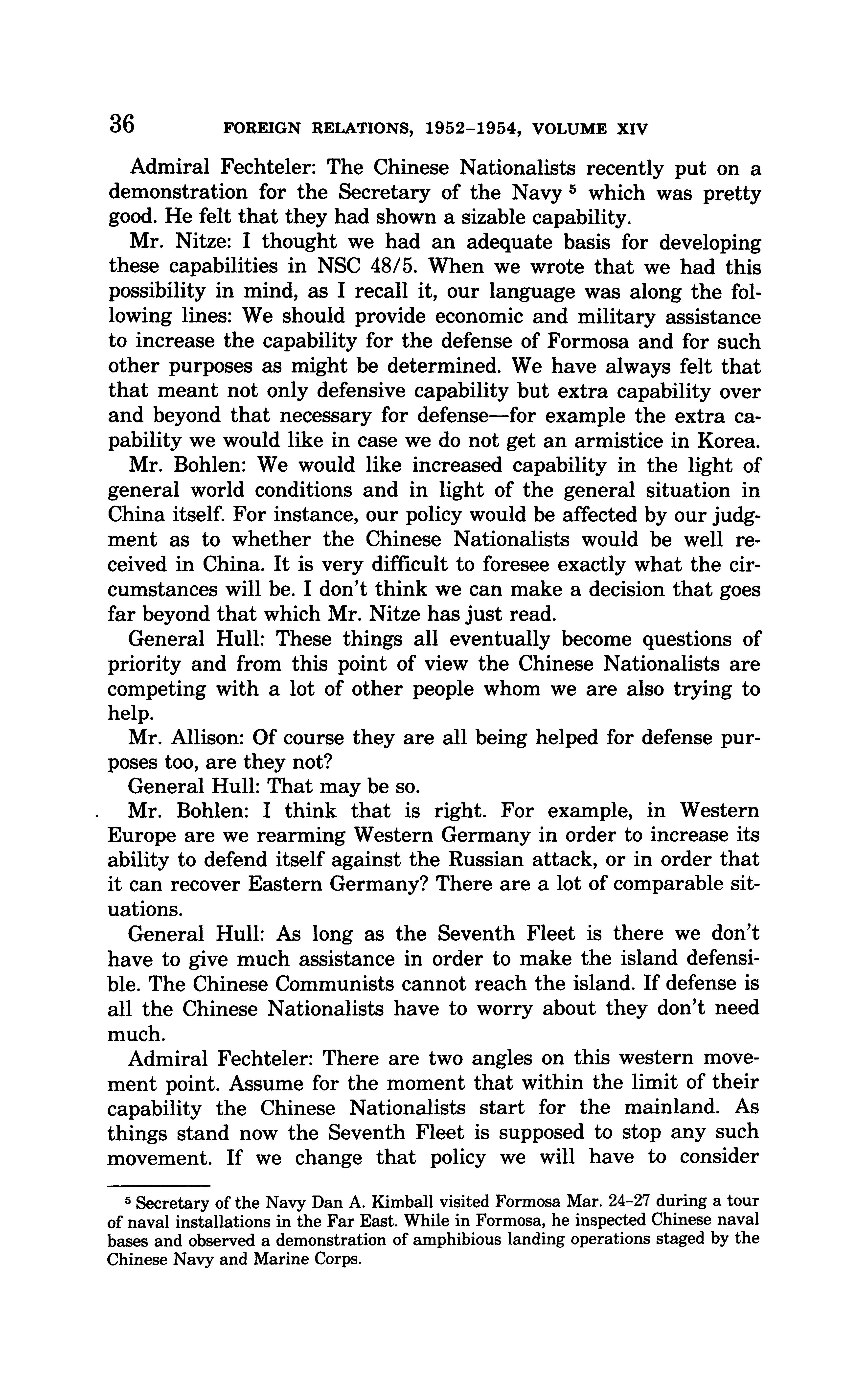 36 FOREIGN RELATIONS, 1952–1954, VOLUME XIV

Admiral Fechteler: The Chinese Nationalists recently put on a demonstration for the Secretary of the Navy $^5$ which was pretty good. He felt that they had shown a sizable capability.

Mr. Nitze: I thought we had an adequate basis for developing these capabilities in NSC 48/5. When we wrote that we had this possibility in mind, as I recall it, our language was along the following lines: We should provide economic and military assistance to increase the capability for the defense of Formosa and for such other purposes as might be determined. We have always felt that that meant not only defensive capability but extra capability over and beyond that necessary for defense—for example the extra capability we would like in case we do not get an armistice in Korea.

Mr. Bohlen: We would like increased capability in the light of general world conditions and in light of the general situation in China itself. For instance, our policy would be affected by our judgment as to whether the Chinese Nationalists would be well received in China. It is very difficult to foresee exactly what the circumstances will be. I don't think we can make a decision that goes far beyond that which Mr. Nitze has just read.

General Hull: These things all eventually become questions of priority and from this point of view the Chinese Nationalists are competing with a lot of other people whom we are also trying to help.

Mr. Allison: Of course they are all being helped for defense purposes too, are they not?

General Hull: That may be so.

Mr. Bohlen: I think that is right. For example, in Western Europe are we rearming Western Germany in order to increase its ability to defend itself against the Russian attack, or in order that it can recover Eastern Germany? There are a lot of comparable situations.

General Hull: As long as the Seventh Fleet is there we don't have to give much assistance in order to make the island defensible. The Chinese Communists cannot reach the island. If defense is all the Chinese Nationalists have to worry about they don't need much.

Admiral Fechteler: There are two angles on this western movement point. Assume for the moment that within the limit of their capability the Chinese Nationalists start for the mainland. As things stand now the Seventh Fleet is supposed to stop any such movement. If we change that policy we will have to consider

$^5$ Secretary of the Navy Dan A. Kimball visited Formosa Mar. 24–27 during a tour of naval installations in the Far East. While in Formosa, he inspected Chinese naval bases and observed a demonstration of amphibious landing operations staged by the Chinese Navy and Marine Corps.